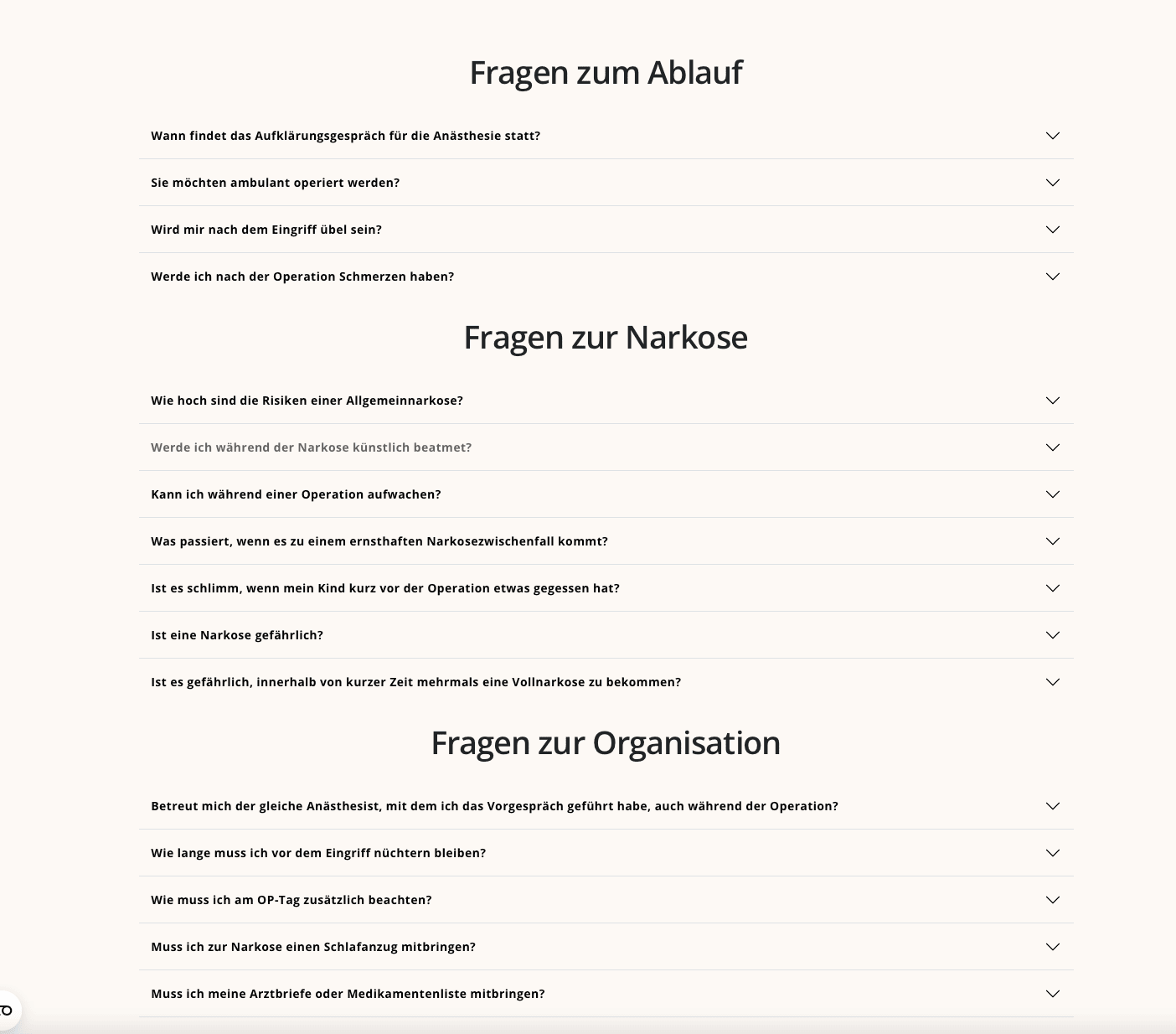 Fragen zum Ablauf

Wann findet das Aufklärungsgespräch für die Anästhesie statt?

Sie möchten ambulant operiert werden?

Wird mir nach dem Eingriff übel sein?

Werde ich nach der Operation Schmerzen haben?

Fragen zur Narkose

Wie hoch sind die Risiken einer Allgemeinnarkose?

Werde ich während der Narkose künstlich beatmet?

Kann ich während einer Operation aufwachen?

Was passiert, wenn es zu einem ernsthaften Narkosezwischenfall kommt?

Ist es schlimm, wenn mein Kind kurz vor der Operation etwas gegessen hat?

Ist eine Narkose gefährlich?

Ist es gefährlich, innerhalb von kurzer Zeit mehrmals eine Vollnarkose zu bekommen?

Fragen zur Organisation

Betreut mich der gleiche Anästhesist, mit dem ich das Vorgespräch geführt habe, auch während der Operation?

Wie lange muss ich vor dem Eingriff nüchtern bleiben?

Wie muss ich am OP-Tag zusätzlich beachten?

Muss ich zur Narkose einen Schlafanzug mitbringen?

Muss ich meine Arztbriefe oder Medikamentenliste mitbringen?